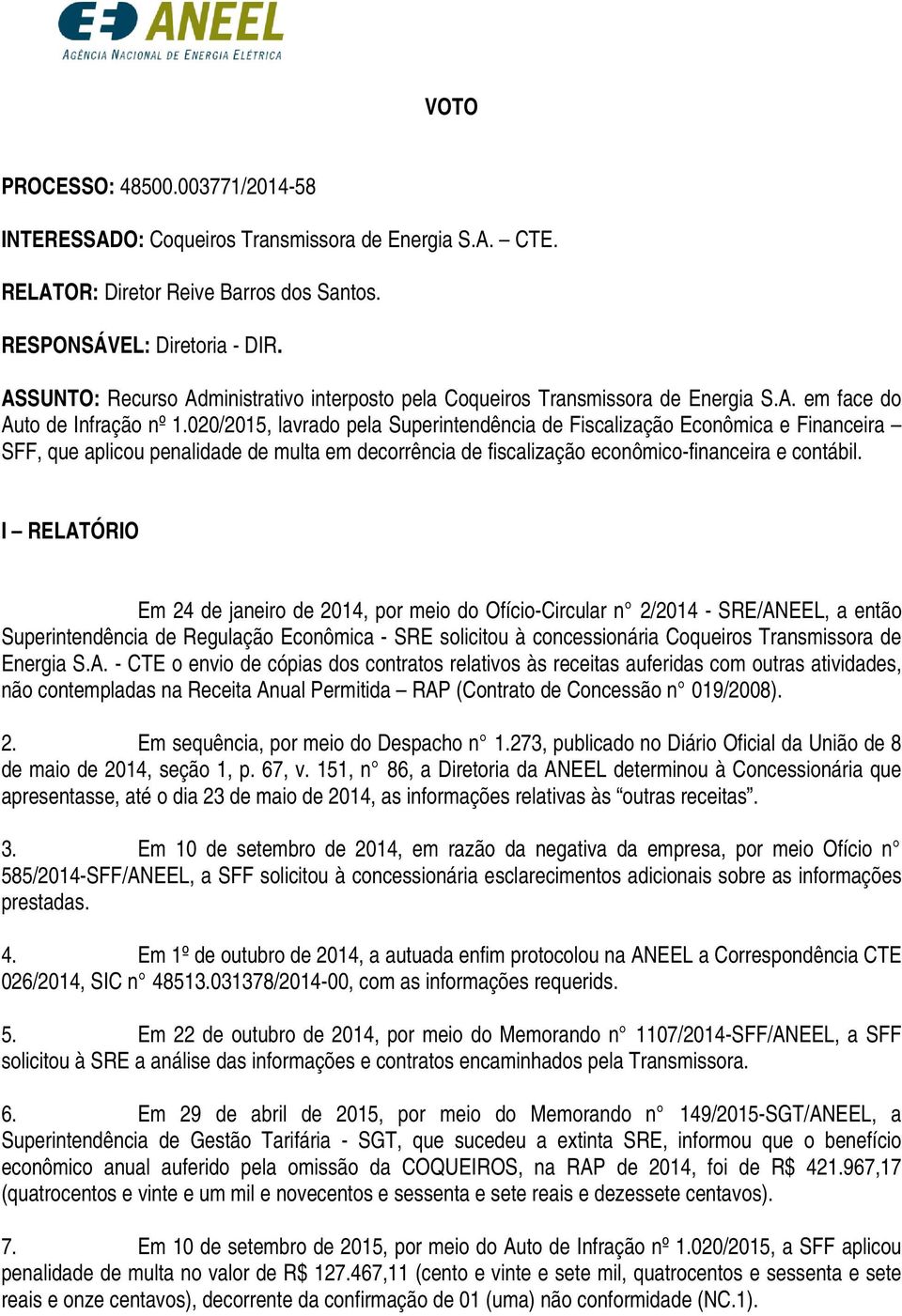 ANEEL
AGÊNCIA NACIONAL DE ENERGIA ELÉTRICA

VOTO

PROCESSO: 48500.003771/2014-58

INTERESSADO: Coqueiros Transmissora de Energia S.A. – CTE.

RELATOR: Diretor Reive Barros dos Santos.

RESPONSÁVEL: Diretoria - DIR.

ASSUNTO: Recurso Administrativo interposto pela Coqueiros Transmissora de Energia S.A. em face do Auto de Infração nº 1.020/2015, lavrado pela Superintendência de Fiscalização Econômica e Financeira – SFF, que aplicou penalidade de multa em decorrência de fiscalização econômico-financeira e contábil.

I – RELATÓRIO

Em 24 de janeiro de 2014, por meio do Ofício-Circular n° 2/2014 - SRE/ANEEL, a então Superintendência de Regulação Econômica - SRE solicitou à concessionária Coqueiros Transmissora de Energia S.A. - CTE o envio de cópias dos contratos relativos às receitas auferidas com outras atividades, não contempladas na Receita Anual Permitida – RAP (Contrato de Concessão n° 019/2008).

2. Em sequência, por meio do Despacho n° 1.273, publicado no Diário Oficial da União de 8 de maio de 2014, seção 1, p. 67, v. 151, n° 86, a Diretoria da ANEEL determinou à Concessionária que apresentasse, até o dia 23 de maio de 2014, as informações relativas às “outras receitas”.

3. Em 10 de setembro de 2014, em razão da negativa da empresa, por meio Ofício n° 585/2014-SFF/ANEEL, a SFF solicitou à concessionária esclarecimentos adicionais sobre as informações prestadas.

4. Em 1º de outubro de 2014, a autuada enfim protocolou na ANEEL a Correspondência CTE 026/2014, SIC n° 48513.031378/2014-00, com as informações requerids.

5. Em 22 de outubro de 2014, por meio do Memorando n° 1107/2014-SFF/ANEEL, a SFF solicitou à SRE a análise das informações e contratos encaminhados pela Transmissora.

6. Em 29 de abril de 2015, por meio do Memorando n° 149/2015-SGT/ANEEL, a Superintendência de Gestão Tarifária - SGT, que sucedeu a extinta SRE, informou que o benefício econômico anual auferido pela omissão da COQUEIROS, na RAP de 2014, foi de R$ 421.967,17 (quatrocentos e vinte e um mil e novecentos e sessenta e sete reais e dezessete centavos).

7. Em 10 de setembro de 2015, por meio do Auto de Infração nº 1.020/2015, a SFF aplicou penalidade de multa no valor de R$ 127.467,11 (cento e vinte e sete mil, quatrocentos e sessenta e sete reais e onze centavos), decorrente da confirmação de 01 (uma) não conformidade (NC.1).